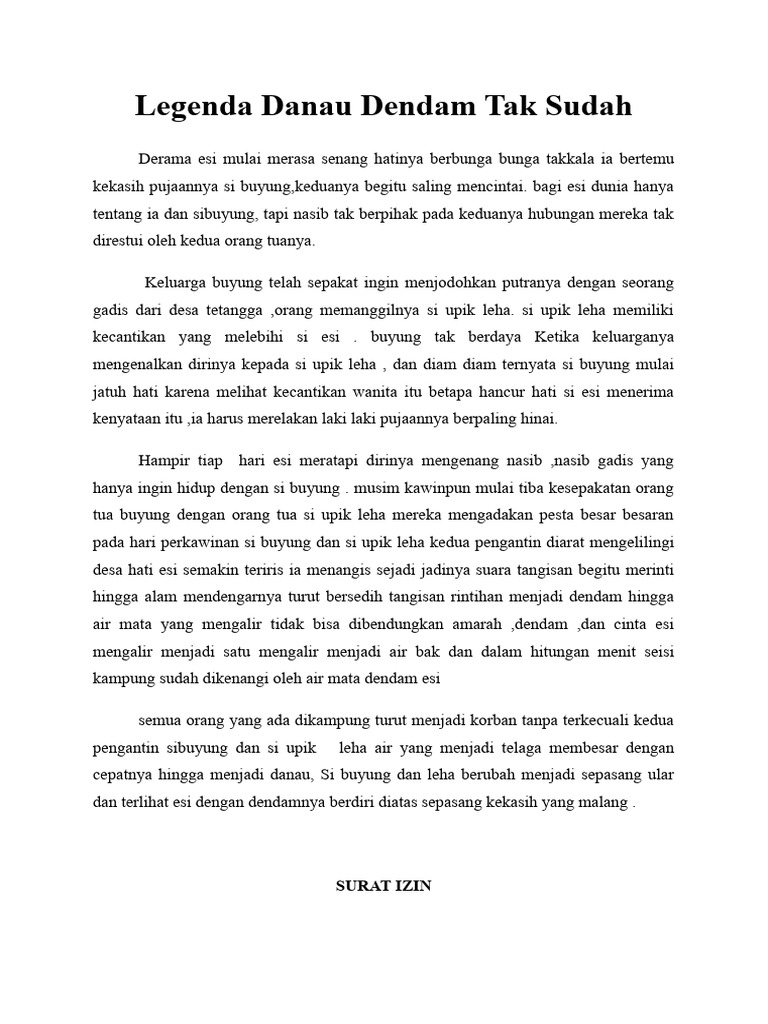 Legenda Danau Dendam Tak Sudah

Derama esi mulai merasa senang hatinya berbunga bunga takkala ia bertemu kekasih pujaannya si buyung,keduanya begitu saling mencintai. bagi esi dunia hanya tentang ia dan sibuyung, tapi nasib tak berpihak pada keduanya hubungan mereka tak direstui oleh kedua orang tuanya.

Keluarga buyung telah sepakat ingin menjodohkan putranya dengan seorang gadis dari desa tetangga ,orang memanggilnya si upik leha. si upik leha memiliki kecantikan yang melebihi si esi . buyung tak berdaya Ketika keluarganya mengenalkan dirinya kepada si upik leha , dan diam diam ternyata si buyung mulai jatuh hati karena melihat kecantikan wanita itu betapa hancur hati si esi menerima kenyataan itu ,ia harus merelakan laki laki pujaannya berpaling hinai.

Hampir tiap hari esi meratapi dirinya mengenang nasib ,nasib gadis yang hanya ingin hidup dengan si buyung . musim kawinpun mulai tiba kesepakatan orang tua buyung dengan orang tua si upik leha mereka mengadakan pesta besar besaran pada hari perkawinan si buyung dan si upik leha kedua pengantin diarat mengelilingi desa hati esi semakin teriris ia menangis sejadi jadinya suara tangisan begitu merinti hingga alam mendengarnya turut bersedih tangisan rintihan menjadi dendam hingga air mata yang mengalir tidak bisa dibendungkan amarah ,dendam ,dan cinta esi mengalir menjadi satu mengalir menjadi air bak dan dalam hitungan menit seisi kampung sudah dikenangi oleh air mata dendam esi

semua orang yang ada dikampung turut menjadi korban tanpa terkecuali kedua pengantin sibuyung dan si upik leha air yang menjadi telaga membesar dengan cepatnya hingga menjadi danau, Si buyung dan leha berubah menjadi sepasang ular dan terlihat esi dengan dendamnya berdiri diatas sepasang kekasih yang malang .

SURAT IZIN